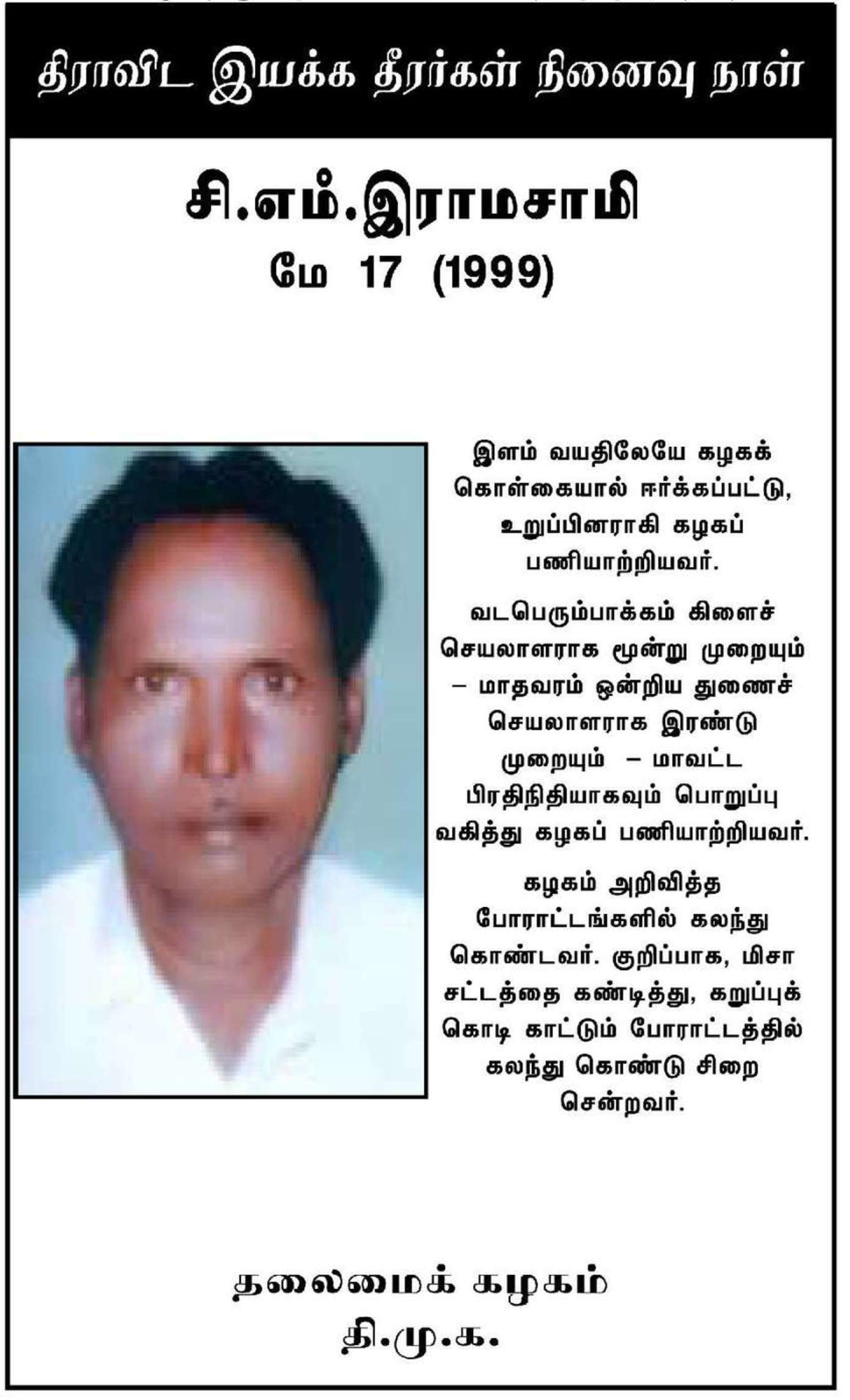 திராவிட இயக்க தீரர்கள் நினைவு நாள்

சி.எம்.இராமசாமி
மே 17 (1999)

இளம் வயதிலேயே கழகக் கொள்கையால் ஈர்க்கப்பட்டு, உறுப்பினராகி கழகப் பணியாற்றியவர்.

வடபெரும்பாக்கம் கிளைச் செயலாளராக மூன்று முறையும் – மாதவரம் ஒன்றிய துணைச் செயலாளராக இரண்டு முறையும் – மாவட்ட பிரதிநிதியாகவும் பொறுப்பு வகித்து கழகப் பணியாற்றியவர்.

கழகம் அறிவித்த போராட்டங்களில் கலந்து கொண்டவர். குறிப்பாக, மிசா சட்டத்தை கண்டித்து, கறுப்புக் கொடி காட்டும் போராட்டத்தில் கலந்து கொண்டு சிறை சென்றவர்.

தலைமைக் கழகம்
தி.மு.க.